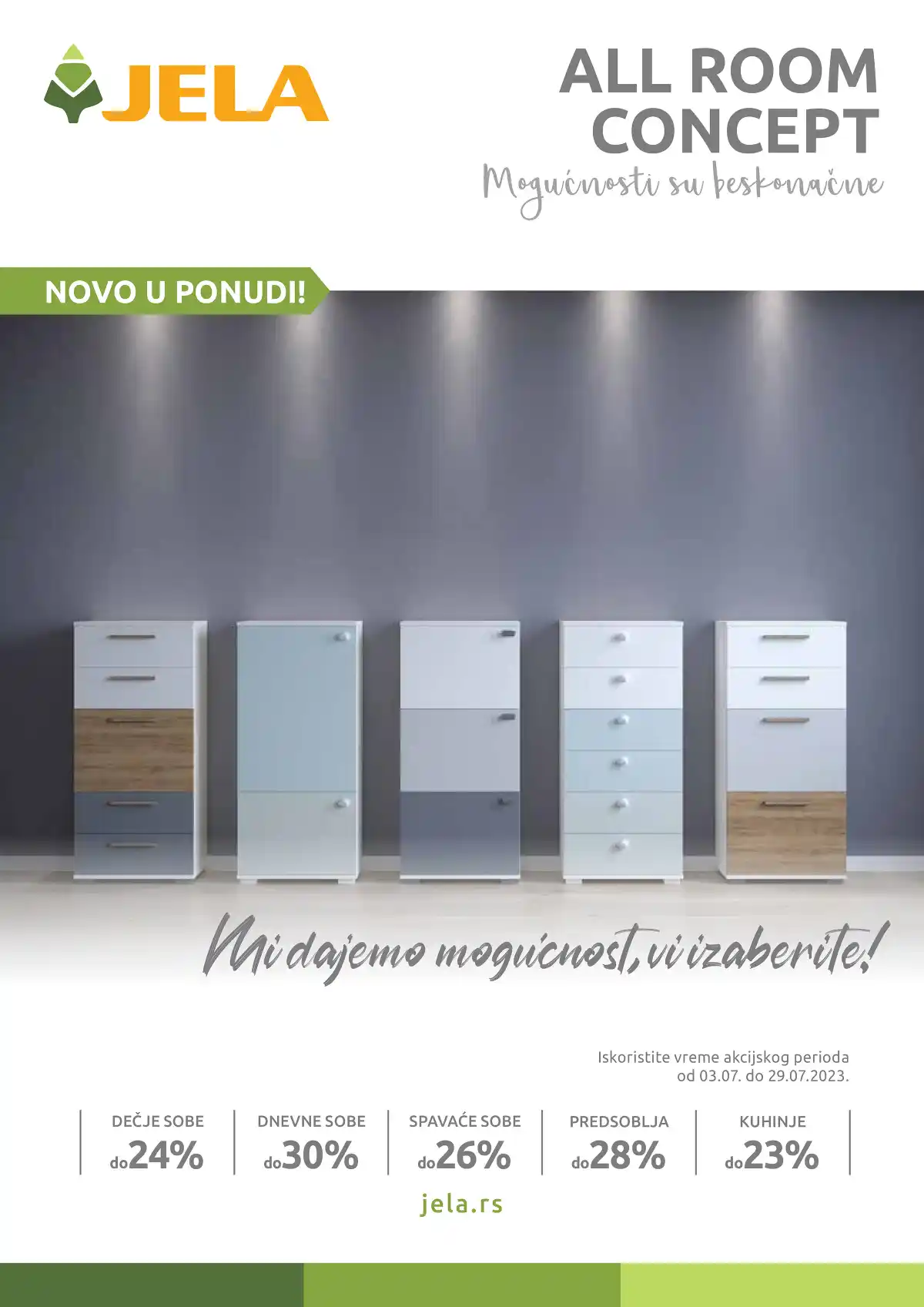 JELA

ALL ROOM CONCEPT

Mogućnosti su beskonačne

NOVO U PONUDI!

Mi dajemo mogućnost, vi izaberite!

Iskoristite vreme akcijskog perioda od 03.07. do 29.07.2023.

DEČJE SOBE do24%

DNEVNE SOBE do30%

SPAVAĆE SOBE do26%

PREDSOBLJA do28%

KUHINJE do23%

jela.rs